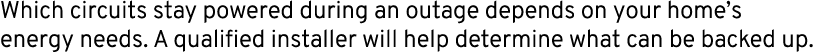 Which circuits stay powered during an outage depends on your home's energy needs. A qualified installer will help determine what can be backed up.